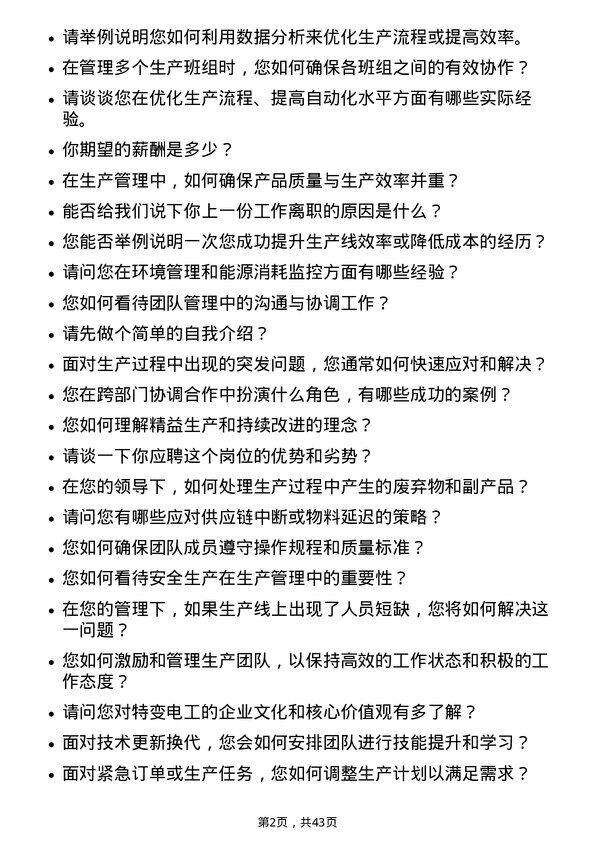 • 请举例说明您如何利用数据分析来优化生产流程或提高效率。

• 在管理多个生产班组时，您如何确保各班组之间的有效协作？

• 请谈谈您在优化生产流程、提高自动化水平方面有哪些实际经验。

• 你期望的薪酬是多少？

• 在生产管理中，如何确保产品质量与生产效率并重？

• 能否给我们说下你上一份工作离职的原因是什么？

• 您能否举例说明一次您成功提升生产线效率或降低成本的经历？

• 请问您在环境管理和能源消耗监控方面有哪些经验？

• 您如何看待团队管理中的沟通与协调工作？

• 请先做个简单的自我介绍？

• 面对生产过程中出现的突发问题，您通常如何快速应对和解决？

• 您在跨部门协调合作中扮演什么角色，有哪些成功的案例？

• 您如何理解精益生产和持续改进的理念？

• 请谈一下你应聘这个岗位的优势和劣势？

• 在您的领导下，如何处理生产过程中产生的废弃物和副产品？

• 请问您有哪些应对供应链中断或物料延迟的策略？

• 您如何确保团队成员遵守操作规程和质量标准？

• 您如何看待安全生产在生产管理中的重要性？

• 在您的管理下，如果生产线上出现了人员短缺，您将如何解决这一问题？

• 您如何激励和管理生产团队，以保持高效的工作状态和积极的工作态度？

• 请问您对特变电工的企业文化和核心价值观有多了解？

• 面对技术更新换代，您会如何安排团队进行技能提升和学习？

• 面对紧急订单或生产任务，您如何调整生产计划以满足需求？

第2页，共43页